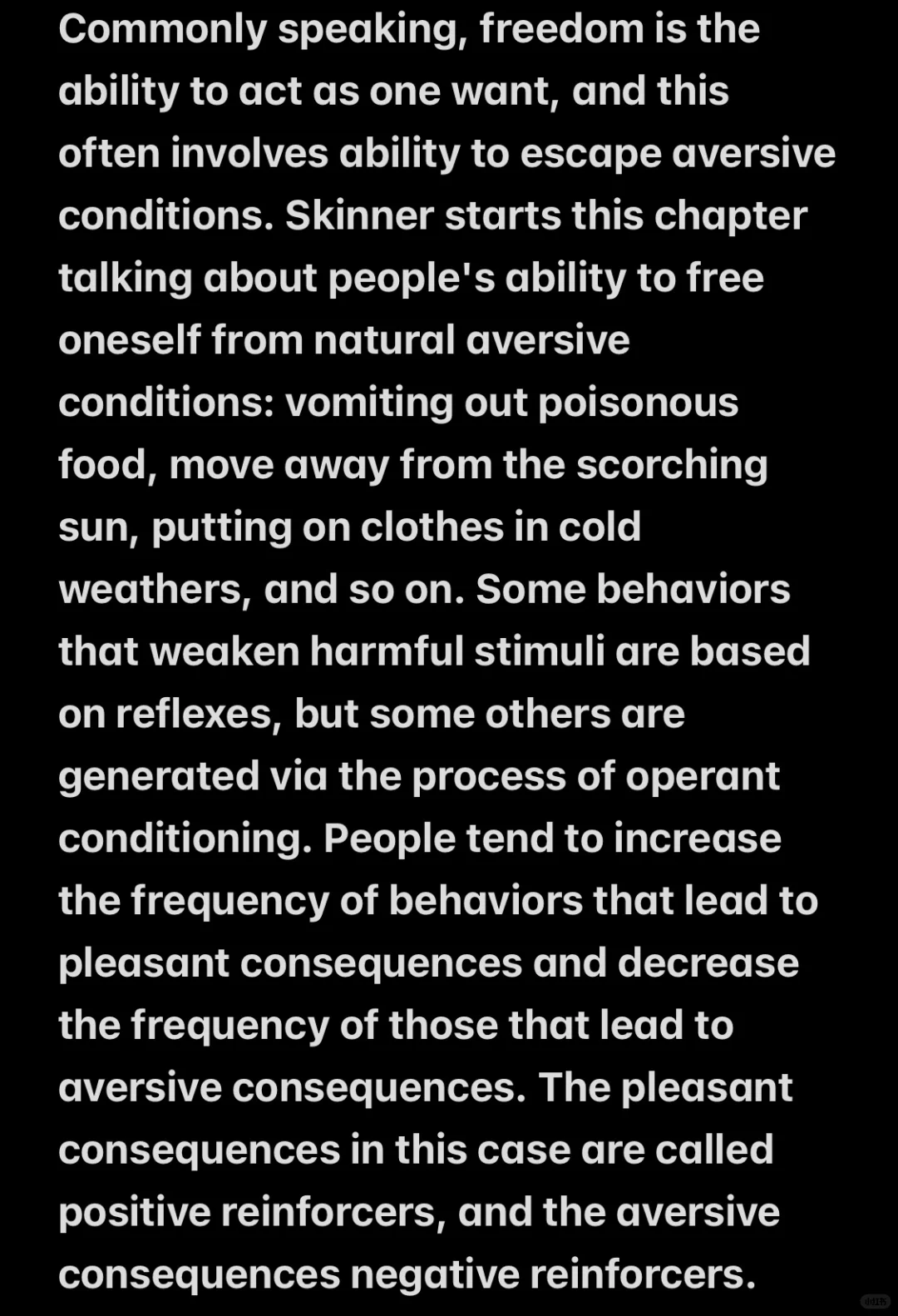 Commonly speaking, freedom is the ability to act as one want, and this often involves ability to escape aversive conditions. Skinner starts this chapter talking about people's ability to free oneself from natural aversive conditions: vomiting out poisonous food, move away from the scorching sun, putting on clothes in cold weathers, and so on. Some behaviors that weaken harmful stimuli are based on reflexes, but some others are generated via the process of operant conditioning. People tend to increase the frequency of behaviors that lead to pleasant consequences and decrease the frequency of those that lead to aversive consequences. The pleasant consequences in this case are called positive reinforcers, and the aversive consequences negative reinforcers.